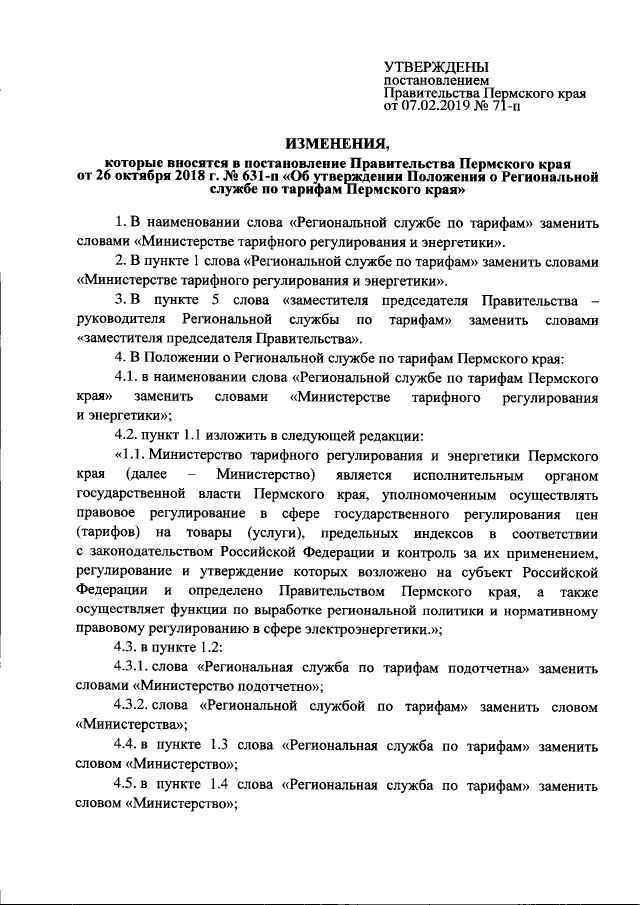 УТВЕРЖДЕНЫ
постановлением
Правительства Пермского края
от 07.02.2019 № 71-п

ИЗМЕНЕНИЯ,
которые вносятся в постановление Правительства Пермского края от 26 октября 2018 г. № 631-п «Об утверждении Положения о Региональной службе по тарифам Пермского края»

1. В наименовании слова «Региональной службе по тарифам» заменить словами «Министерстве тарифного регулирования и энергетики».

2. В пункте 1 слова «Региональной службе по тарифам» заменить словами «Министерстве тарифного регулирования и энергетики».

3. В пункте 5 слова «заместителя председателя Правительства – руководителя Региональной службы по тарифам» заменить словами «заместителя председателя Правительства».

4. В Положении о Региональной службе по тарифам Пермского края:

4.1. в наименовании слова «Региональной службе по тарифам Пермского края» заменить словами «Министерстве тарифного регулирования и энергетики»;

4.2. пункт 1.1 изложить в следующей редакции:

«1.1. Министерство тарифного регулирования и энергетики Пермского края (далее – Министерство) является исполнительным органом государственной власти Пермского края, уполномоченным осуществлять правовое регулирование в сфере государственного регулирования цен (тарифов) на товары (услуги), предельных индексов в соответствии с законодательством Российской Федерации и контроль за их применением, регулирование и утверждение которых возложено на субъект Российской Федерации и определено Правительством Пермского края, а также осуществляет функции по выработке региональной политики и нормативному правовому регулированию в сфере электроэнергетики.»;

4.3. в пункте 1.2:

4.3.1. слова «Региональная служба по тарифам подотчетна» заменить словами «Министерство подотчетно»;

4.3.2. слова «Региональной службой по тарифам» заменить словом «Министерства»;

4.4. в пункте 1.3 слова «Региональная служба по тарифам» заменить словом «Министерство»;

4.5. в пункте 1.4 слова «Региональная служба по тарифам» заменить словом «Министерство»;